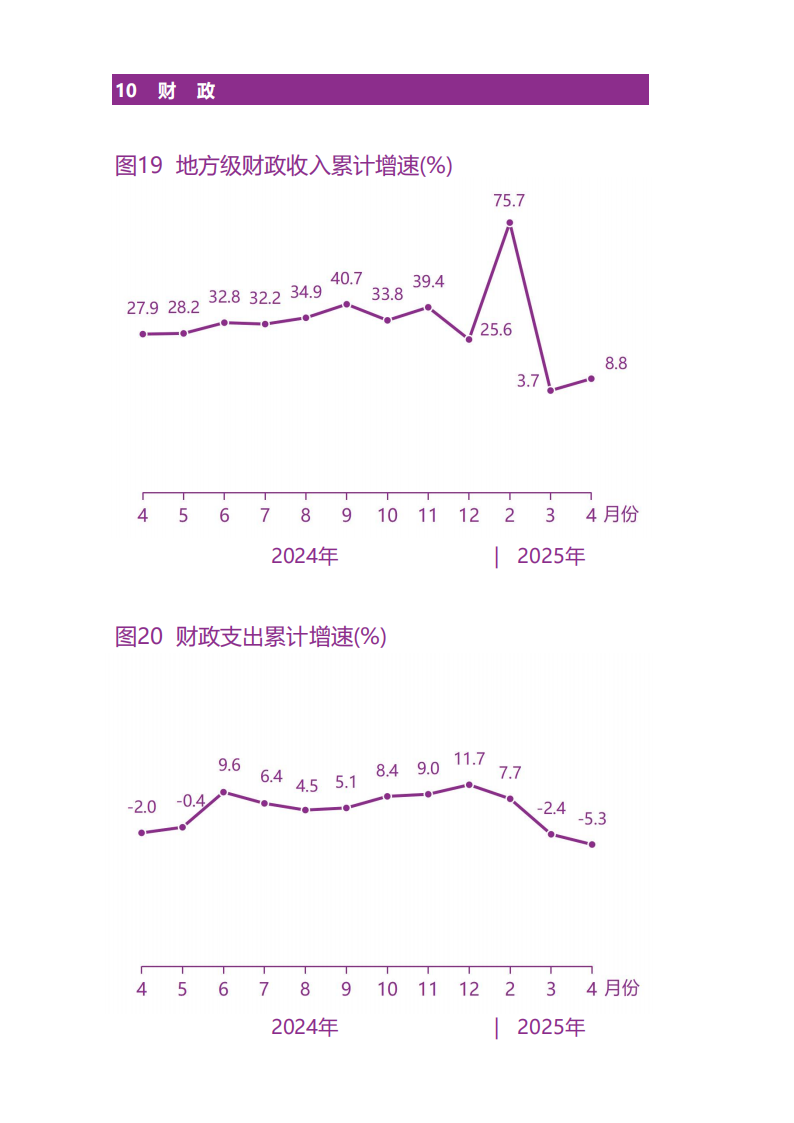 10 财 政

图19 地方级财政收入累计增速(%)

27.9 28.2 32.8 32.2 34.9 40.7 33.8 39.4 25.6 75.7 3.7 8.8

4 5 6 7 8 9 10 11 12 2 3 4 月份

2024年 | 2025年

图20 财政支出累计增速(%)

-2.0 -0.4 9.6 6.4 4.5 5.1 8.4 9.0 11.7 7.7 -2.4 -5.3

4 5 6 7 8 9 10 11 12 2 3 4 月份

2024年 | 2025年